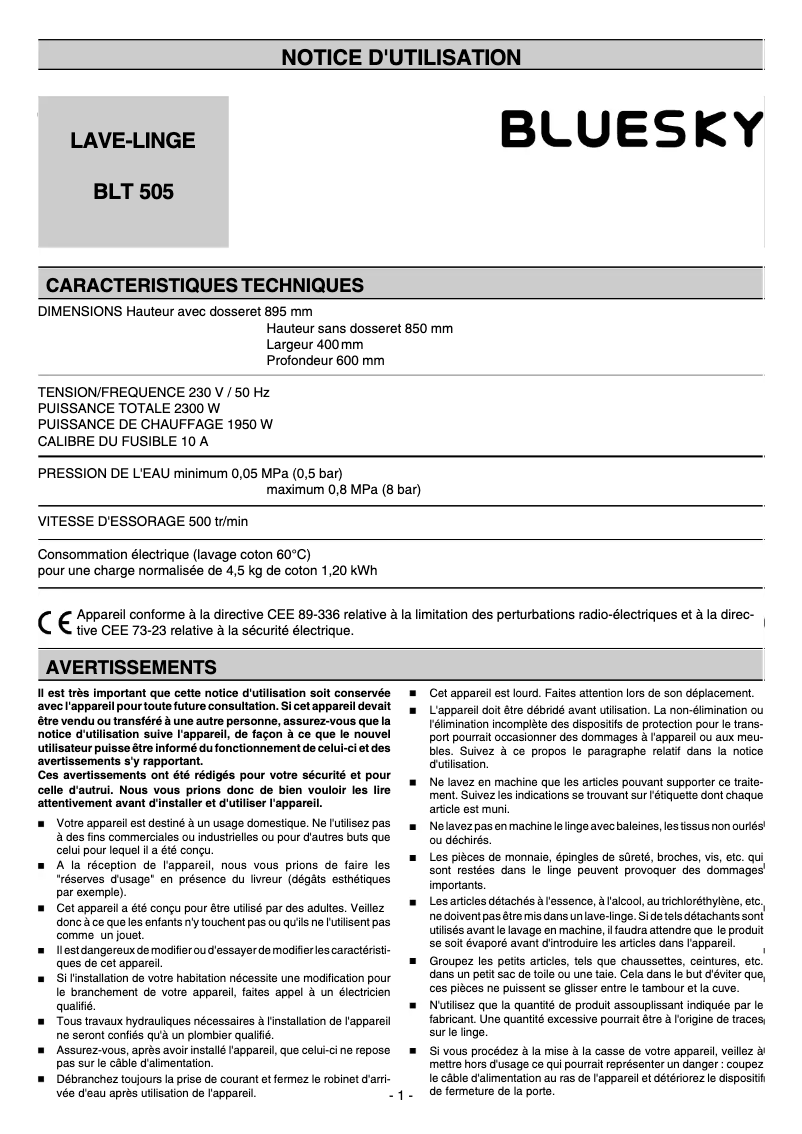 NOTICE D'UTILISATION

LAVE-LINGE

BLT 505

BLUESKY

CARACTERISTIQUES TECHNIQUES

DIMENSIONS Hauteur avec dosseret 895 mm
Hauteur sans dosseret 850 mm
Largeur 400 mm
Profondeur 600 mm

TENSION/FREQUENCE 230 V / 50 Hz
PUISSANCE TOTALE 2300 W
PUISSANCE DE CHAUFFAGE 1950 W
CALIBRE DU FUSIBLE 10 A

PRESSION DE L'EAU minimum 0,05 MPa (0,5 bar)
maximum 0,8 MPa (8 bar)

VITESSE D'ESSORAGE 500 tr/min

Consommation électrique (lavage coton 60°C)
pour une charge normalisée de 4,5 kg de coton 1,20 kWh

CE Appareil conforme à la directive CEE 89-336 relative à la limitation des perturbations radio-électriques et à la directive CEE 73-23 relative à la sécurité électrique.

AVERTISSEMENTS

Il est très important que cette notice d'utilisation soit conservée avec l'appareil pour toute future consultation. Si cet appareil devait être vendu ou transféré à une autre personne, assurez-vous que la notice d'utilisation suive l'appareil, de façon à ce que le nouvel utilisateur puisse être informé du fonctionnement de celui-ci et des avertissements s'y rapportant.
Ces avertissements ont été rédigés pour votre sécurité et pour celle d'autrui. Nous vous prions donc de bien vouloir les lire attentivement avant d'installer et d'utiliser l'appareil.

■ Votre appareil est destiné à un usage domestique. Ne l'utilisez pas à des fins commerciales ou industrielles ou pour d'autres buts que celui pour lequel il a été conçu.
■ A la réception de l'appareil, nous vous prions de faire les "réserves d'usage" en présence du livreur (dégâts esthétiques par exemple).
■ Cet appareil a été conçu pour être utilisé par des adultes. Veillez donc à ce que les enfants n'y touchent pas ou qu'ils ne l'utilisent pas comme un jouet.
■ Il est dangereux de modifier ou d'essayer de modifier les caractéristiques de cet appareil.
■ Si l'installation de votre habitation nécessite une modification pour le branchement de votre appareil, faites appel à un électricien qualifié.
■ Tous travaux hydrauliques nécessaires à l'installation de l'appareil ne seront confiés qu'à un plombier qualifié.
■ Assurez-vous, après avoir installé l'appareil, que celui-ci ne repose pas sur le câble d'alimentation.
■ Débranchez toujours la prise de courant et fermez le robinet d'arrivée d'eau après utilisation de l'appareil.

■ Cet appareil est lourd. Faites attention lors de son déplacement.
■ L'appareil doit être débridé avant utilisation. La non-élimination ou l'élimination incomplète des dispositifs de protection pour le transport pourrait occasionner des dommages à l'appareil ou aux meubles. Suivez à ce propos le paragraphe relatif dans la notice d'utilisation.
■ Ne lavez en machine que les articles pouvant supporter ce traitement. Suivez les indications se trouvant sur l'étiquette dont chaque article est muni.
■ Ne lavez pas en machine le linge avec baleines, les tissus non ourlés ou déchirés.
■ Les pièces de monnaie, épingles de sûreté, broches, vis, etc. qui sont restées dans le linge peuvent provoquer des dommages importants.
■ Les articles détachés à l'essence, à l'alcool, au trichloréthylène, etc. ne doivent pas être mis dans un lave-linge. Si de tels détachants sont utilisés avant le lavage en machine, il faudra attendre que le produit se soit évaporé avant d'introduire les articles dans l'appareil.
■ Groupez les petits articles, tels que chaussettes, ceintures, etc. dans un petit sac de toile ou une taie. Cela dans le but d'éviter que ces pièces ne puissent se glisser entre le tambour et la cuve.
■ N'utilisez que la quantité de produit assouplissant indiquée par le fabricant. Une quantité excessive pourrait être à l'origine de traces sur le linge.
■ Si vous procédez à la mise à la casse de votre appareil, veillez à mettre hors d'usage ce qui pourrait représenter un danger : coupez le câble d'alimentation au ras de l'appareil et détériorez le dispositif de fermeture de la porte.

- 1 -